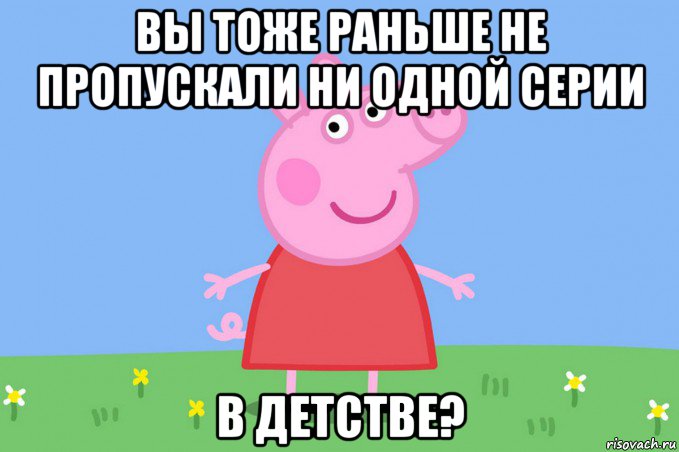 ВЫ ТОЖЕ РАНЬШЕ НЕ ПРОПУСКАЛИ НИ ОДНОЙ СЕРИИ

В ДЕТСТВЕ?

risovach.ru